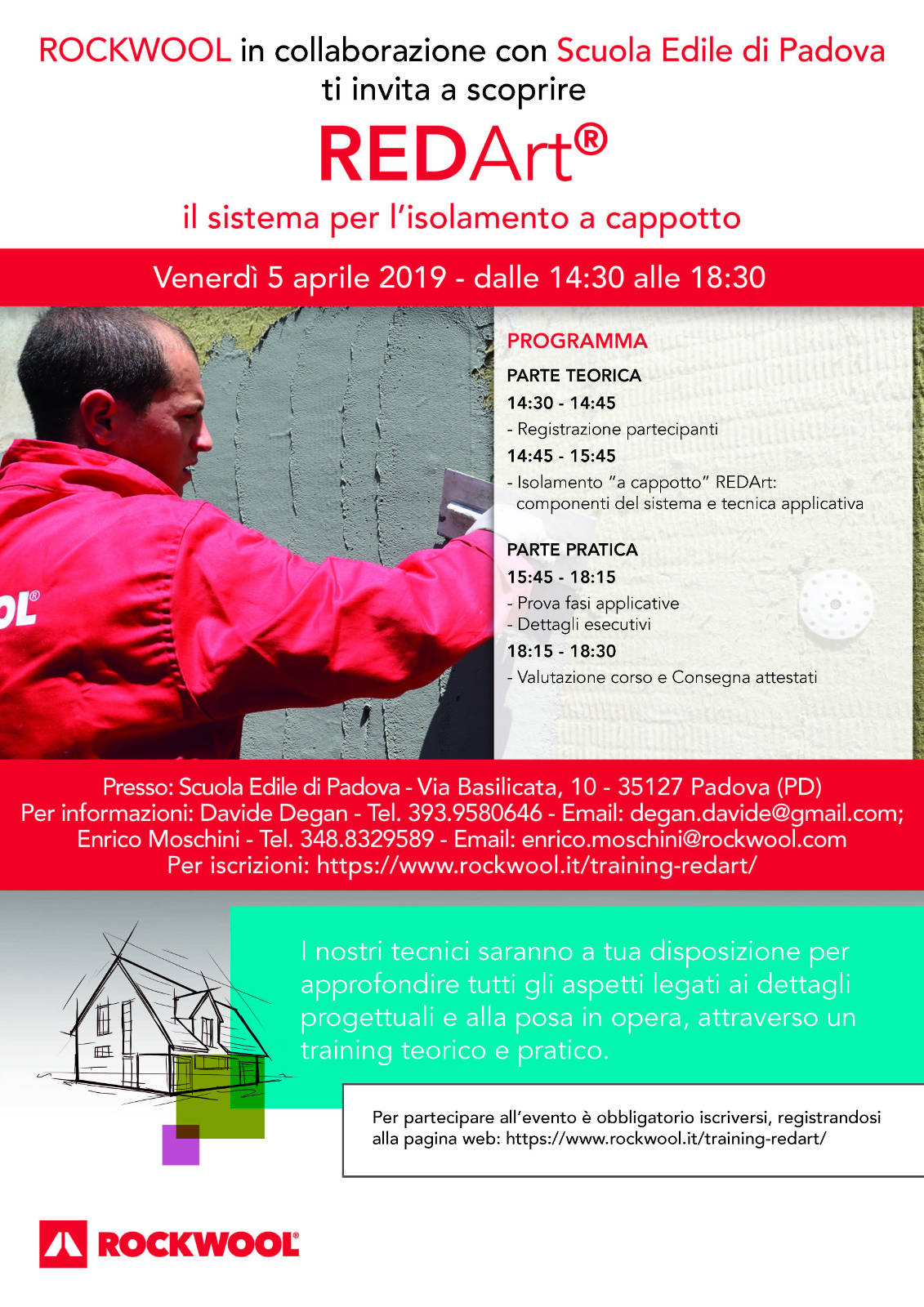 ROCKWOOL in collaborazione con Scuola Edile di Padova
ti invita a scoprire

REDArt®

il sistema per l'isolamento a cappotto

Venerdì 5 aprile 2019 - dalle 14:30 alle 18:30

OL®

PROGRAMMA

PARTE TEORICA

14:30 - 14:45
- Registrazione partecipanti

14:45 - 15:45
- Isolamento "a cappotto" REDArt: componenti del sistema e tecnica applicativa

PARTE PRATICA

15:45 - 18:15
- Prova fasi applicative
- Dettagli esecutivi

18:15 - 18:30
- Valutazione corso e Consegna attestati

Presso: Scuola Edile di Padova - Via Basilicata, 10 - 35127 Padova (PD)
Per informazioni: Davide Degan - Tel. 393.9580646 - Email: degan.davide@gmail.com;
Enrico Moschini - Tel. 348.8329589 - Email: enrico.moschini@rockwool.com
Per iscrizioni: https://www.rockwool.it/training-redart/

I nostri tecnici saranno a tua disposizione per approfondire tutti gli aspetti legati ai dettagli progettuali e alla posa in opera, attraverso un training teorico e pratico.

Per partecipare all'evento è obbligatorio iscriversi, registrandosi alla pagina web: https://www.rockwool.it/training-redart/

ROCKWOOL®